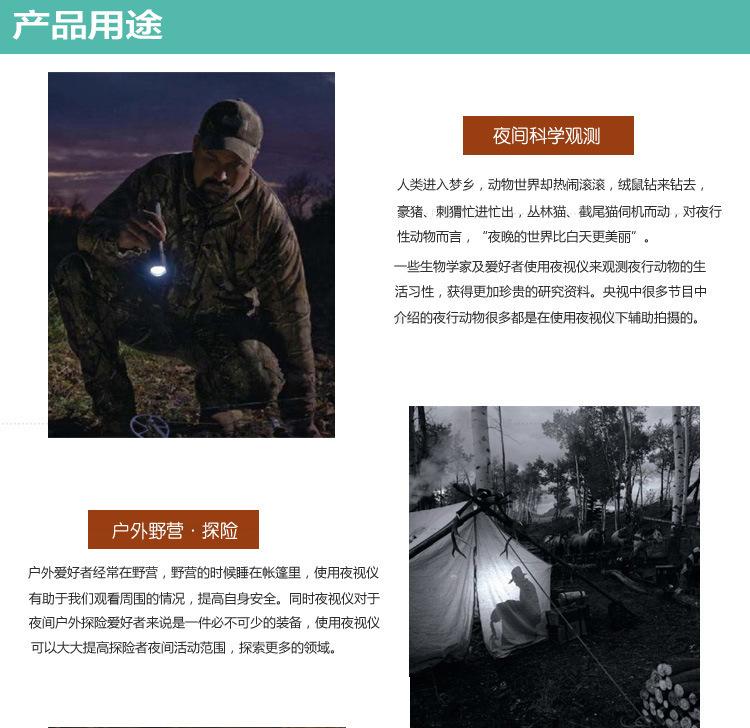 产品用途

夜间科学观测

人类进入梦乡，动物世界却热闹滚滚，绒鼠钻来钻去，豪猪、刺猬忙进忙出，丛林猫、截尾猫伺机而动，对夜行性动物而言，"夜晚的世界比白天更美丽"。

一些生物学家及爱好者使用夜视仪来观测夜行动物的生活习性，获得更加珍贵的研究资料。央视中很多节目中介绍的夜行动物很多都是在使用夜视仪下辅助拍摄的。

户外野营 · 探险

户外爱好者经常在野营，野营的时候睡在帐篷里，使用夜视仪有助于我们观看周围的情况，提高自身安全。同时夜视仪对于夜间户外探险爱好者来说是一件必不可少的装备，使用夜视仪可以大大提高探险者夜间活动范围，探索更多的领域。